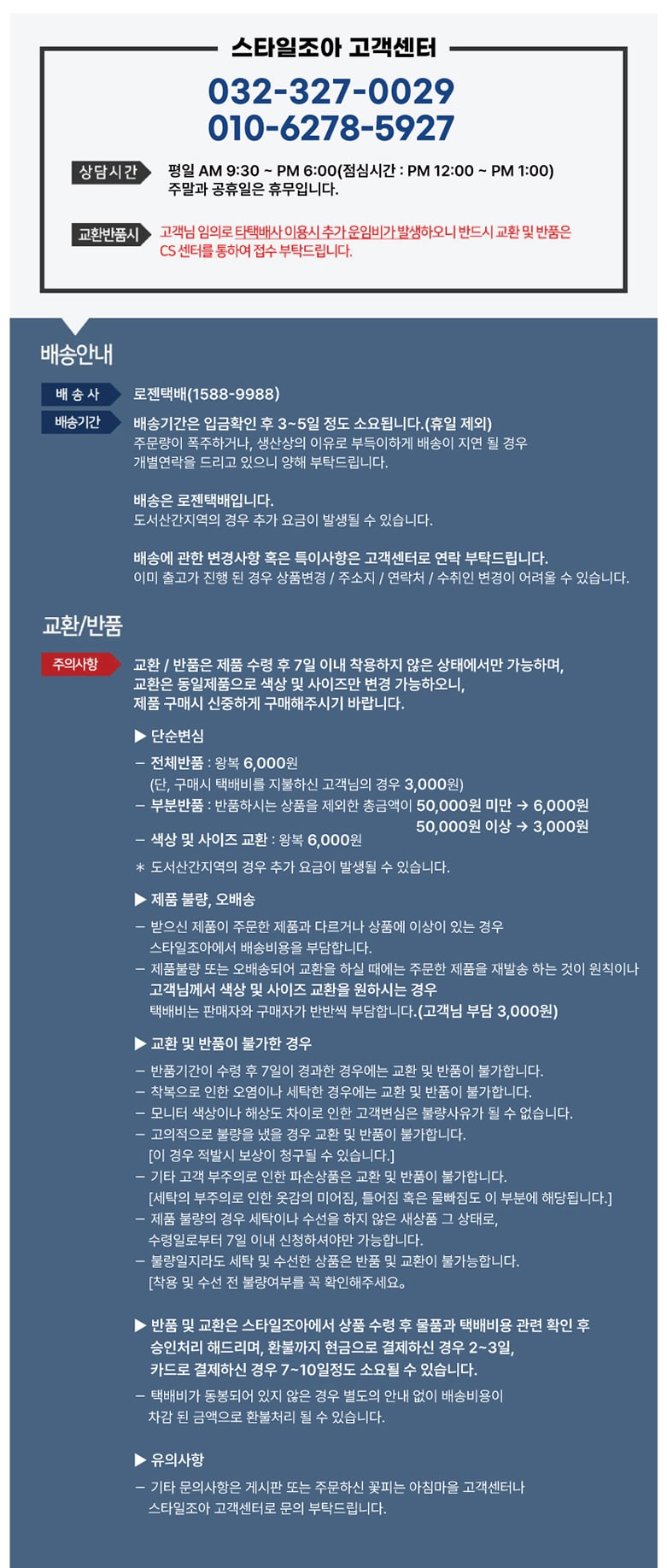 스타일조아 고객센터

032-327-0029
010-6278-5927

상담시간 평일 AM 9:30 ~ PM 6:00(점심시간 : PM 12:00 ~ PM 1:00)
주말과 공휴일은 휴무입니다.

교환반품시 고객님 임의로 타택배사 이용시 추가 운임비가 발생하오니 반드시 교환 및 반품은 CS 센터를 통하여 접수 부탁드립니다.

배송안내

배 송 사 로젠택배(1588-9988)

배송기간 배송기간은 입금확인 후 3~5일 정도 소요됩니다.(휴일 제외)
주문량이 폭주하거나, 생산상의 이유로 부득이하게 배송이 지연 될 경우 개별연락을 드리고 있으니 양해 부탁드립니다.

배송은 로젠택배입니다.
도서산간지역의 경우 추가 요금이 발생될 수 있습니다.

배송에 관한 변경사항 혹은 특이사항은 고객센터로 연락 부탁드립니다.
이미 출고가 진행 된 경우 상품변경 / 주소지 / 연락처 / 수취인 변경이 어려울 수 있습니다.

교환/반품

주의사항 교환 / 반품은 제품 수령 후 7일 이내 착용하지 않은 상태에서만 가능하며, 교환은 동일제품으로 색상 및 사이즈만 변경 가능하오니, 제품 구매시 신중하게 구매해주시기 바랍니다.

▶ 단순변심
– 전체반품 : 왕복 6,000원
(단, 구매시 택배비를 지불하신 고객님의 경우 3,000원)
– 부분반품 : 반품하시는 상품을 제외한 총금액이 50,000원 미만 → 6,000원
50,000원 이상 → 3,000원
– 색상 및 사이즈 교환 : 왕복 6,000원
* 도서산간지역의 경우 추가 요금이 발생될 수 있습니다.

▶ 제품 불량, 오배송
– 받으신 제품이 주문한 제품과 다르거나 상품에 이상이 있는 경우 스타일조아에서 배송비용을 부담합니다.
– 제품불량 또는 오배송되어 교환을 하실 때에는 주문한 제품을 재발송 하는 것이 원칙이나 고객님께서 색상 및 사이즈 교환을 원하시는 경우 택배비는 판매자와 구매자가 반반씩 부담합니다.(고객님 부담 3,000원)

▶ 교환 및 반품이 불가한 경우
– 반품기간이 수령 후 7일이 경과한 경우에는 교환 및 반품이 불가합니다.
– 착복으로 인한 오염이나 세탁한 경우에는 교환 및 반품이 불가합니다.
– 모니터 색상이나 해상도 차이로 인한 고객변심은 불량사유가 될 수 없습니다.
– 고의적으로 불량을 냈을 경우 교환 및 반품이 불가합니다.
[이 경우 적발시 보상이 청구될 수 있습니다.]
– 기타 고객 부주의로 인한 파손상품은 교환 및 반품이 불가합니다.
[세탁의 부주의로 인한 옷감의 미어짐, 틀어짐 혹은 물빠짐도 이 부분에 해당됩니다.]
– 제품 불량의 경우 세탁이나 수선을 하지 않은 새상품 그 상태로, 수령일로부터 7일 이내 신청하셔야만 가능합니다.
– 불량일지라도 세탁 및 수선한 상품은 반품 및 교환이 불가능합니다.
[착용 및 수선 전 불량여부를 꼭 확인해주세요。

▶ 반품 및 교환은 스타일조아에서 상품 수령 후 물품과 택배비용 관련 확인 후 승인처리 해드리며, 환불까지 현금으로 결제하신 경우 2~3일, 카드로 결제하신 경우 7~10일정도 소요될 수 있습니다.
– 택배비가 동봉되어 있지 않은 경우 별도의 안내 없이 배송비용이 차감 된 금액으로 환불처리 될 수 있습니다.

▶ 유의사항
– 기타 문의사항은 게시판 또는 주문하신 꽃피는 아침마을 고객센터나 스타일조아 고객센터로 문의 부탁드립니다.